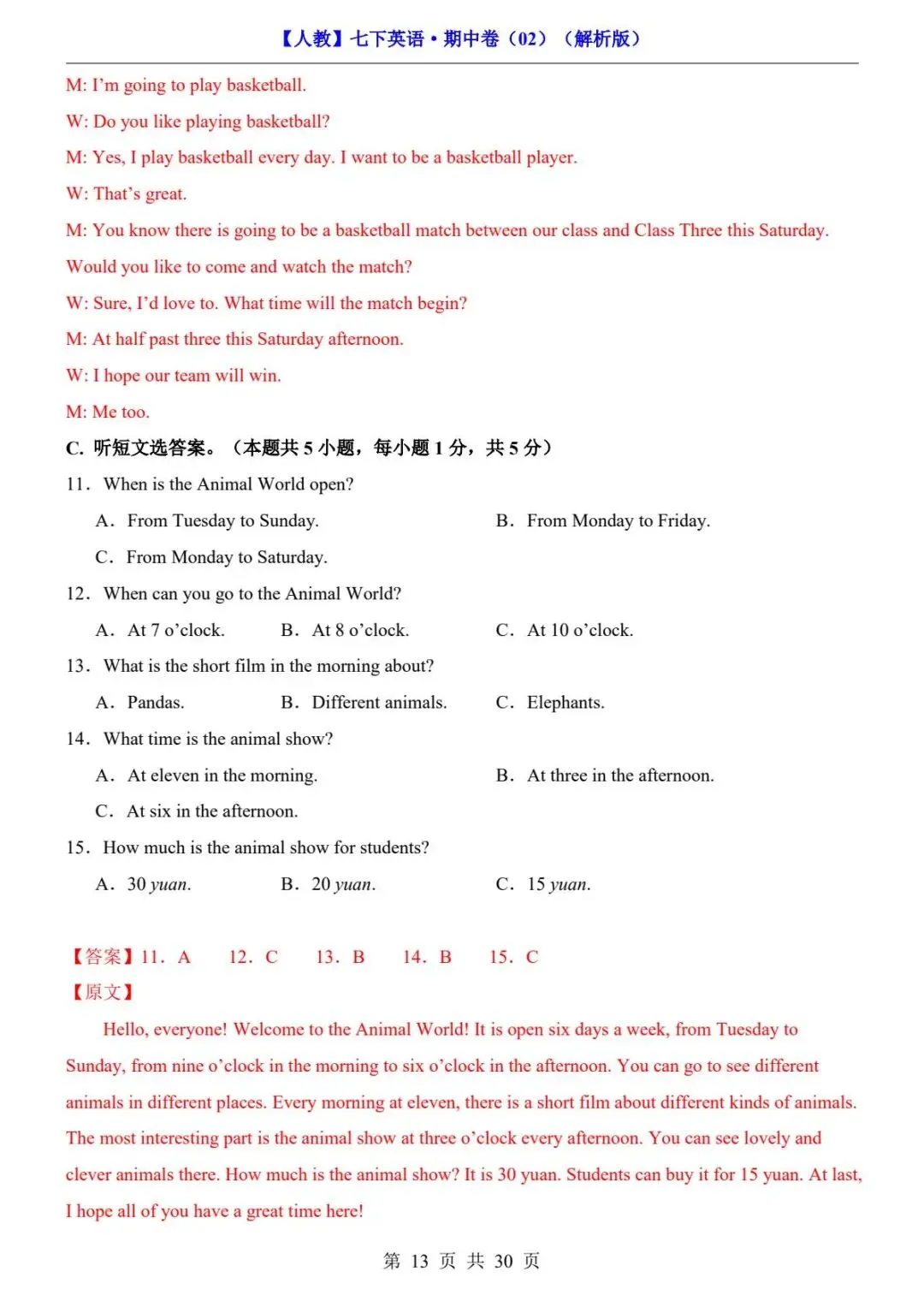 【人教】七下英语·期中卷（02）（解析版）

M: I'm going to play basketball.

W: Do you like playing basketball?

M: Yes, I play basketball every day. I want to be a basketball player.

W: That's great.

M: You know there is going to be a basketball match between our class and Class Three this Saturday. Would you like to come and watch the match?

W: Sure, I'd love to. What time will the match begin?

M: At half past three this Saturday afternoon.

W: I hope our team will win.

M: Me too.

C. 听短文选答案。（本题共 5 小题，每小题 1 分，共 5 分）

11. When is the Animal World open?

A. From Tuesday to Sunday.
B. From Monday to Friday.
C. From Monday to Saturday.

12. When can you go to the Animal World?

A. At 7 o'clock.
B. At 8 o'clock.
C. At 10 o'clock.

13. What is the short film in the morning about?

A. Pandas.
B. Different animals.
C. Elephants.

14. What time is the animal show?

A. At eleven in the morning.
B. At three in the afternoon.
C. At six in the afternoon.

15. How much is the animal show for students?

A. 30 yuan.
B. 20 yuan.
C. 15 yuan.

【答案】11. A 12. C 13. B 14. B 15. C

【原文】

Hello, everyone! Welcome to the Animal World! It is open six days a week, from Tuesday to Sunday, from nine o'clock in the morning to six o'clock in the afternoon. You can go to see different animals in different places. Every morning at eleven, there is a short film about different kinds of animals. The most interesting part is the animal show at three o'clock every afternoon. You can see lovely and clever animals there. How much is the animal show? It is 30 yuan. Students can buy it for 15 yuan. At last, I hope all of you have a great time here!

第 13 页 共 30 页